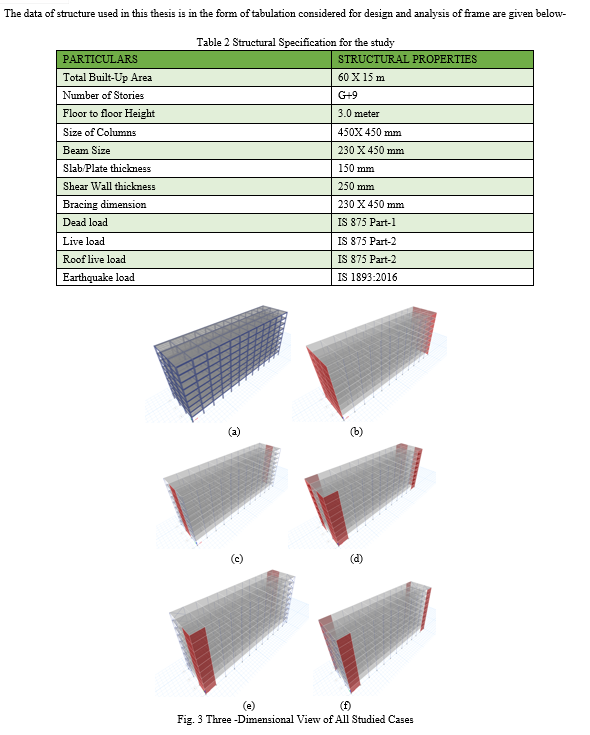 The data of structure used in this thesis is in the form of tabulation considered for design and analysis of frame are given below-

Table 2 Structural Specification for the study

| PARTICULARS | STRUCTURAL PROPERTIES |
|---|---|
| Total Built-Up Area | 60 X 15 m |
| Number of Stories | G+9 |
| Floor to floor Height | 3.0 meter |
| Size of Columns | 450X 450 mm |
| Beam Size | 230 X 450 mm |
| Slab/Plate thickness | 150 mm |
| Shear Wall thickness | 250 mm |
| Bracing dimension | 230 X 450 mm |
| Dead load | IS 875 Part-1 |
| Live load | IS 875 Part-2 |
| Roof live load | IS 875 Part-2 |
| Earthquake load | IS 1893:2016 |

(a)

(b)

(c)

(d)

(e)

(f)

Fig. 3 Three -Dimensional View of All Studied Cases